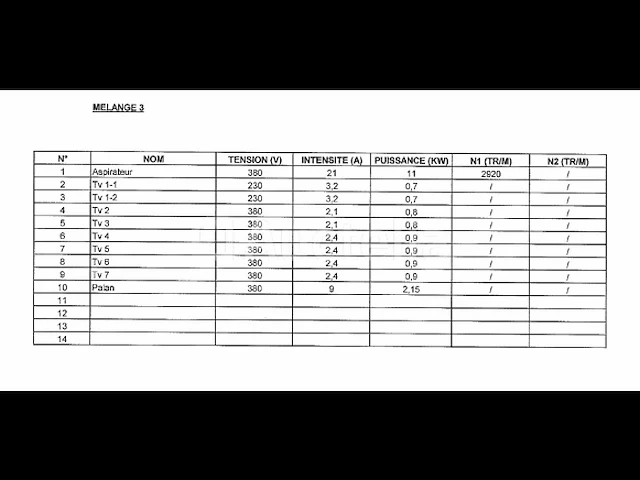 MELANGE 3

| N° | NOM | TENSION (V) | INTENSITE (A) | PUISSANCE (KW) | N1 (TR/M) | N2 (TR/M) |
|---|---|---|---|---|---|---|
| 1 | Aspirateur | 380 | 21 | 11 | 2920 | / |
| 2 | Tv 1-1 | 230 | 3,2 | 0,7 | / | / |
| 3 | Tv 1-2 | 230 | 3,2 | 0,7 | / | / |
| 4 | Tv 2 | 380 | 2,1 | 0,8 | / | / |
| 5 | Tv 3 | 380 | 2,1 | 0,8 | / | / |
| 6 | Tv 4 | 380 | 2,4 | 0,9 | / | / |
| 7 | Tv 5 | 380 | 2,4 | 0,9 | / | / |
| 8 | Tv 6 | 380 | 2,4 | 0,9 | / | / |
| 9 | Tv 7 | 380 | 2,4 | 0,9 | / | / |
| 10 | Palan | 380 | 9 | 2,15 | / | / |
| 11 | | | | | | |
| 12 | | | | | | |
| 13 | | | | | | |
| 14 | | | | | | |